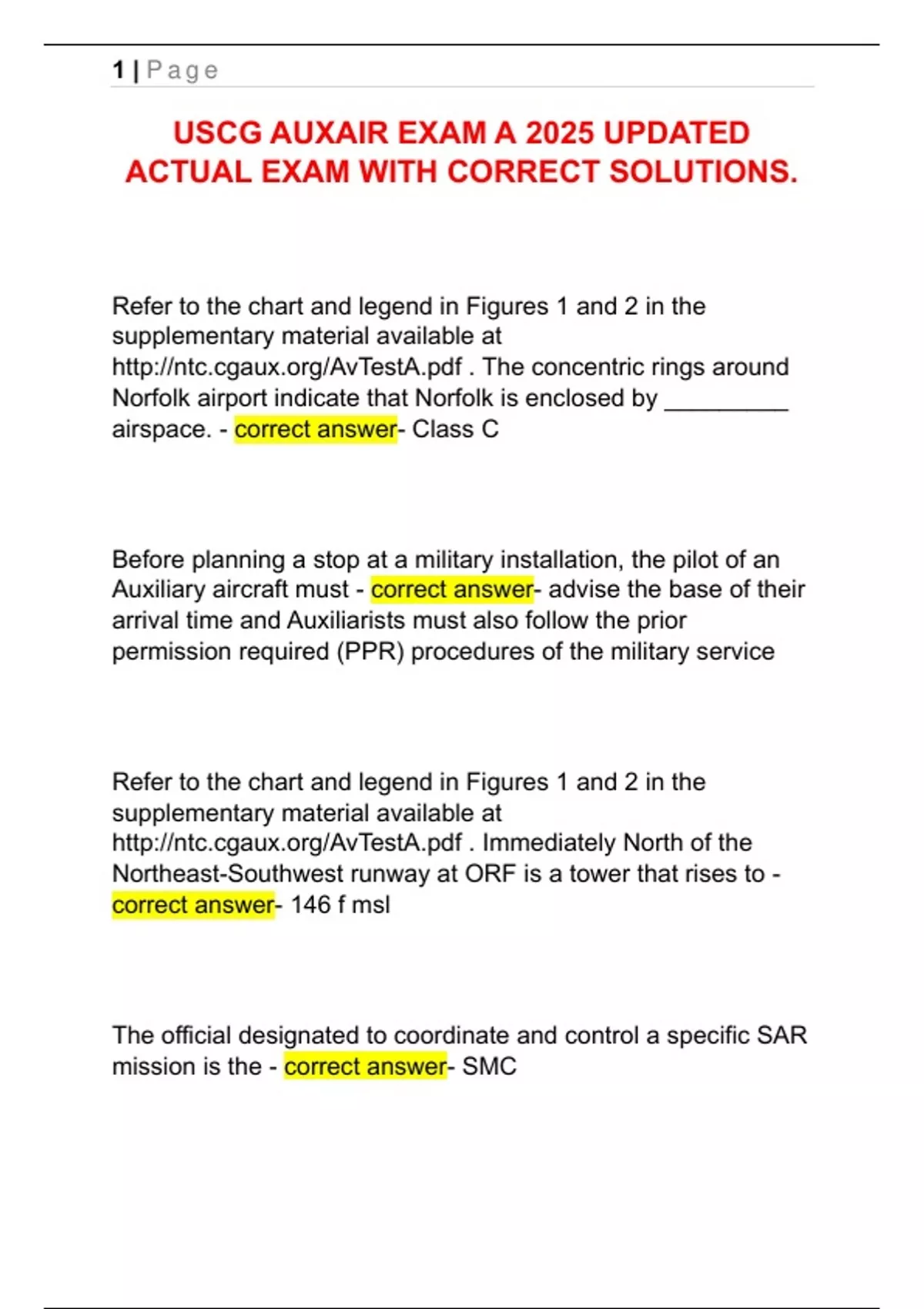 1 | Page

USCG AUXAIR EXAM A 2025 UPDATED ACTUAL EXAM WITH CORRECT SOLUTIONS.

Refer to the chart and legend in Figures 1 and 2 in the supplementary material available at http://ntc.cgaux.org/AvTestA.pdf . The concentric rings around Norfolk airport indicate that Norfolk is enclosed by _________ airspace. - correct answer- Class C

Before planning a stop at a military installation, the pilot of an Auxiliary aircraft must - correct answer- advise the base of their arrival time and Auxiliarists must also follow the prior permission required (PPR) procedures of the military service

Refer to the chart and legend in Figures 1 and 2 in the supplementary material available at http://ntc.cgaux.org/AvTestA.pdf . Immediately North of the Northeast-Southwest runway at ORF is a tower that rises to - correct answer- 146 f msl

The official designated to coordinate and control a specific SAR mission is the - correct answer- SMC